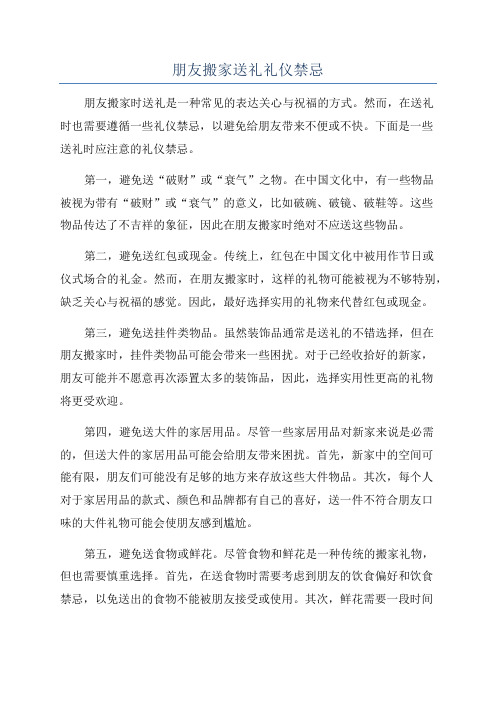 朋友搬家送礼礼仪禁忌

朋友搬家时送礼是一种常见的表达关心与祝福的方式。然而，在送礼时也需要遵循一些礼仪禁忌，以避免给朋友带来不便或不快。下面是一些送礼时应注意的礼仪禁忌。

第一，避免送“破财”或“衰气”之物。在中国文化中，有一些物品被视为带有“破财”或“衰气”的意义，比如破碗、破镜、破鞋等。这些物品传达了不吉祥的象征，因此在朋友搬家时绝对不应送这些物品。

第二，避免送红包或现金。传统上，红包在中国文化中被用作节日或仪式场合的礼金。然而，在朋友搬家时，这样的礼物可能被视为不够特别，缺乏关心与祝福的感觉。因此，最好选择实用的礼物来代替红包或现金。

第三，避免送挂件类物品。虽然装饰品通常是送礼的不错选择，但在朋友搬家时，挂件类物品可能会带来一些困扰。对于已经收拾好的新家，朋友可能并不愿意再次添置太多的装饰品，因此，选择实用性更高的礼物将更受欢迎。

第四，避免送大件的家居用品。尽管一些家居用品对新家来说是必需的，但送大件的家居用品可能会给朋友带来困扰。首先，新家中的空间可能有限，朋友们可能没有足够的地方来存放这些大件物品。其次，每个人对于家居用品的款式、颜色和品牌都有自己的喜好，送一件不符合朋友口味的大件礼物可能会使朋友感到尴尬。

第五，避免送食物或鲜花。尽管食物和鲜花是一种传统的搬家礼物，但也需要慎重选择。首先，在送食物时需要考虑到朋友的饮食偏好和饮食禁忌，以免送出的食物不能被朋友接受或使用。其次，鲜花需要一段时间